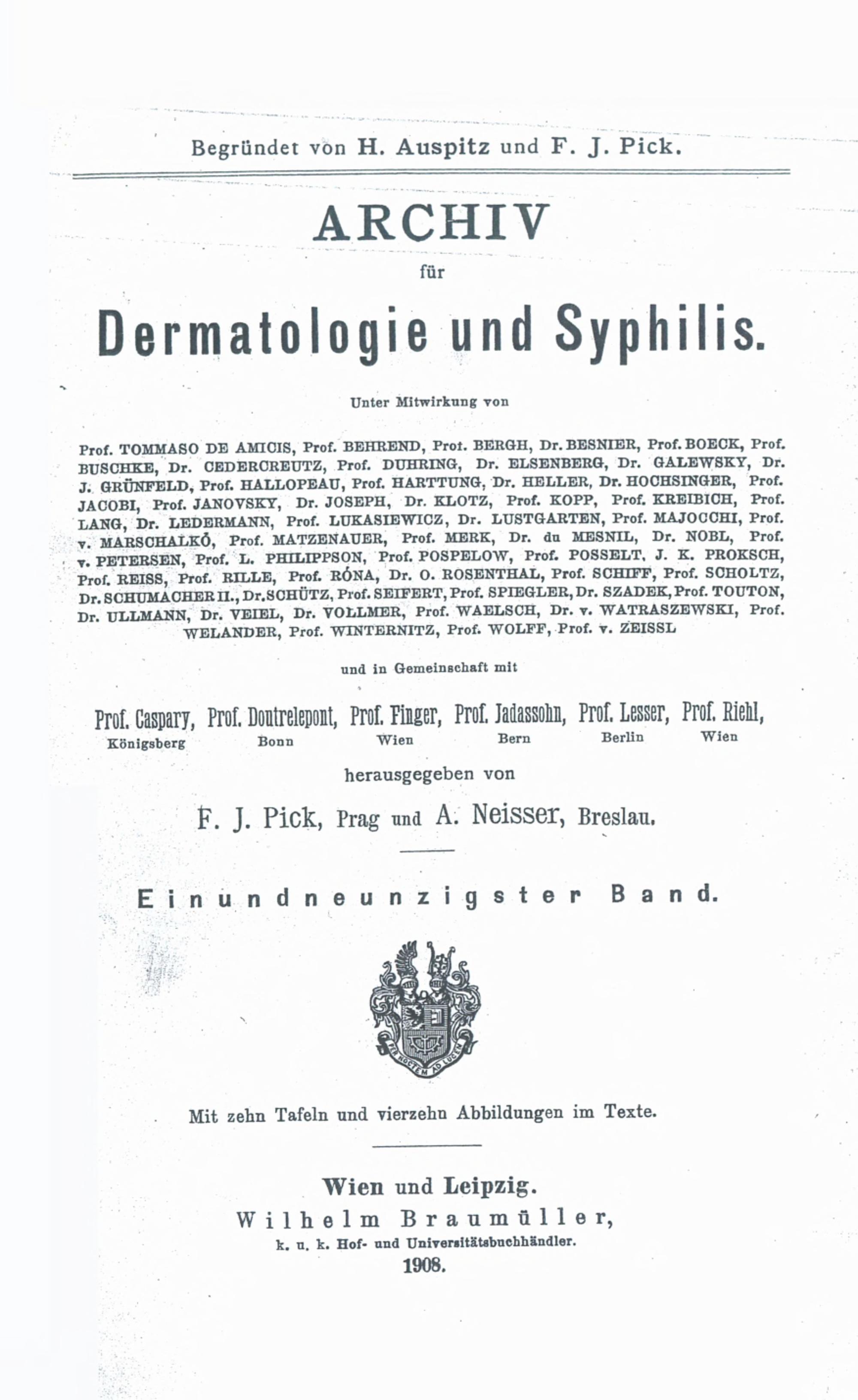 Begründet von H. Auspitz und F. J. Pick.

ARCHIV
für
Dermatologie und Syphilis.

Unter Mitwirkung von

Prof. TOMMASO DE AMICIS, Prof. BEHREND, Prof. BERGH, Dr. BESNIER, Prof. BOECK, Prof. BUSCHKE, Dr. CEDERCREUTZ, Prof. DUHRING, Dr. ELSENBERG, Dr. GALEWSKY, Dr. J. GRÜNFELD, Prof. HALLOPEAU, Prof. HARTTUNG, Dr. HELLER, Dr. HOCHSINGER, Prof. JACOBI, Prof. JANOVSKY, Dr. JOSEPH, Dr. KLOTZ, Prof. KOPP, Prof. KREIBICH, Prof. LANG, Dr. LEDERMANN, Prof. LUKASIEWICZ, Dr. LUSTGARTEN, Prof. MAJOCCHI, Prof. v. MARSCHALKÓ, Prof. MATZENAUER, Prof. MERK, Dr. du MESNIL, Dr. NOBL, Prof. v. PETERSEN, Prof. L. PHILIPPSON, Prof. POSPELOW, Prof. POSSELT, J. K. PROKSCH, Prof. REISS, Prof. RILLE, Prof. RÓNA, Dr. O. ROSENTHAL, Prof. SCHIFF, Prof. SCHOLTZ, Dr. SCHUMACHER II., Dr. SCHÜTZ, Prof. SEIFERT, Prof. SPIEGLER, Dr. SZADEK, Prof. TOUTON, Dr. ULLMANN, Dr. VEIEL, Dr. VOLLMER, Prof. WAELSCH, Dr. v. WATRASZEWSKI, Prof. WELANDER, Prof. WINTERNITZ, Prof. WOLFF, Prof. v. ZEISSL

und in Gemeinschaft mit

Prof. Caspary, Königsberg Prof. Doutrelepont, Bonn Prof. Finger, Wien Prof. Jadassohn, Bern Prof. Lesser, Berlin Prof. Riehl, Wien

herausgegeben von

F. J. Pick, Prag und A. Neisser, Breslau.

Einundneunzigster Band.

PER NOCTEM AD LUCEM

Mit zehn Tafeln und vierzehn Abbildungen im Texte.

Wien und Leipzig.
Wilhelm Braumüller,
k. u. k. Hof- und Universitätsbuchhändler.
1908.